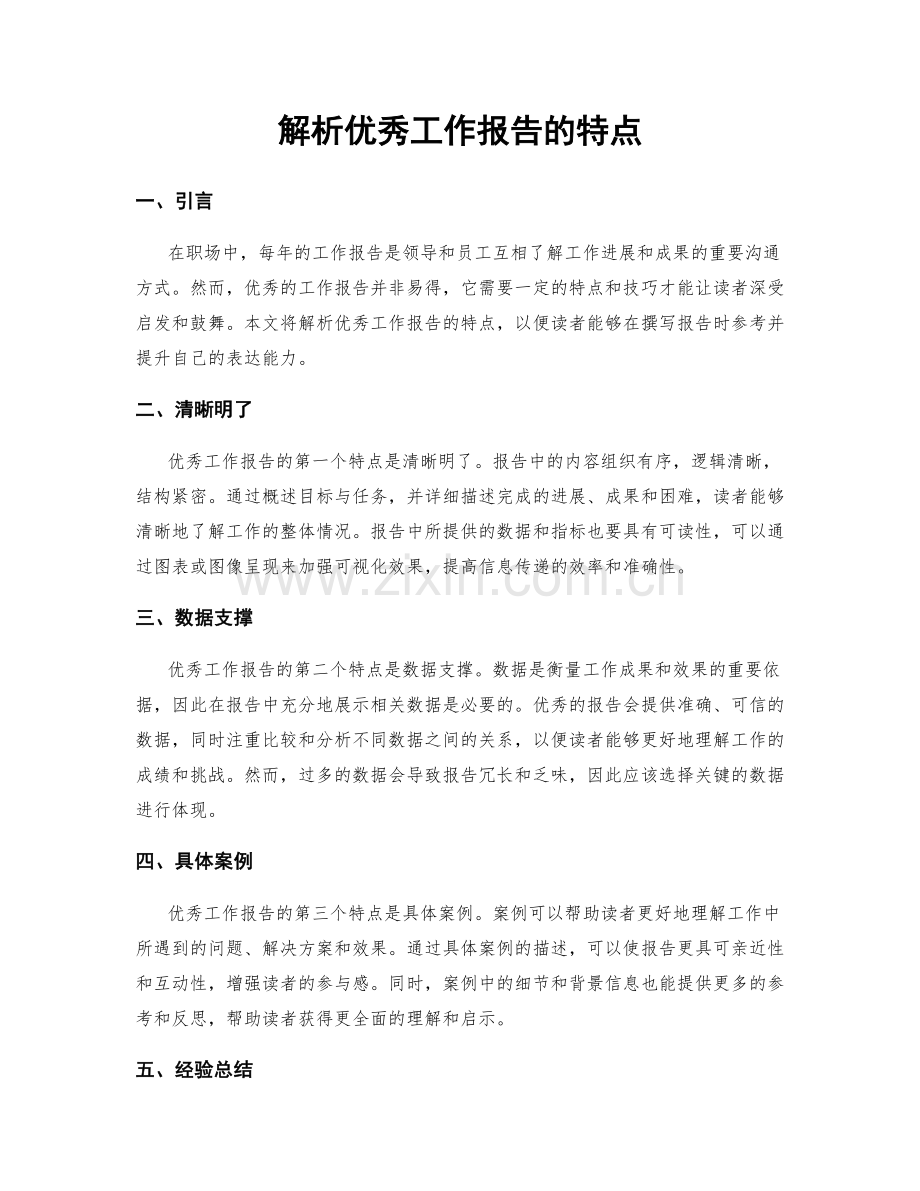 解析优秀工作报告的特点

一、引言

在职场中，每年的工作报告是领导和员工互相了解工作进展和成果的重要沟通方式。然而，优秀的工作报告并非易得，它需要一定的特点和技巧才能让读者深受启发和鼓舞。本文将解析优秀工作报告的特点，以便读者能够在撰写报告时参考并提升自己的表达能力。

二、清晰明了

优秀工作报告的第一个特点是清晰明了。报告中的内容组织有序，逻辑清晰，结构紧密。通过概述目标与任务，并详细描述完成的进展、成果和困难，读者能够清晰地了解工作的整体情况。报告中所提供的数据和指标也要具有可读性，可以通过图表或图像呈现来加强可视化效果，提高信息传递的效率和准确性。

三、数据支撑

优秀工作报告的第二个特点是数据支撑。数据是衡量工作成果和效果的重要依据，因此在报告中充分地展示相关数据是必要的。优秀的报告会提供准确、可信的数据，同时注重比较和分析不同数据之间的关系，以便读者能够更好地理解工作的成绩和挑战。然而，过多的数据会导致报告冗长和乏味，因此应该选择关键的数据进行体现。

四、具体案例

优秀工作报告的第三个特点是具体案例。案例可以帮助读者更好地理解工作中所遇到的问题、解决方案和效果。通过具体案例的描述，可以使报告更具可亲近性和互动性，增强读者的参与感。同时，案例中的细节和背景信息也能提供更多的参考和反思，帮助读者获得更全面的理解和启示。

五、经验总结

www.zixin.com.cn